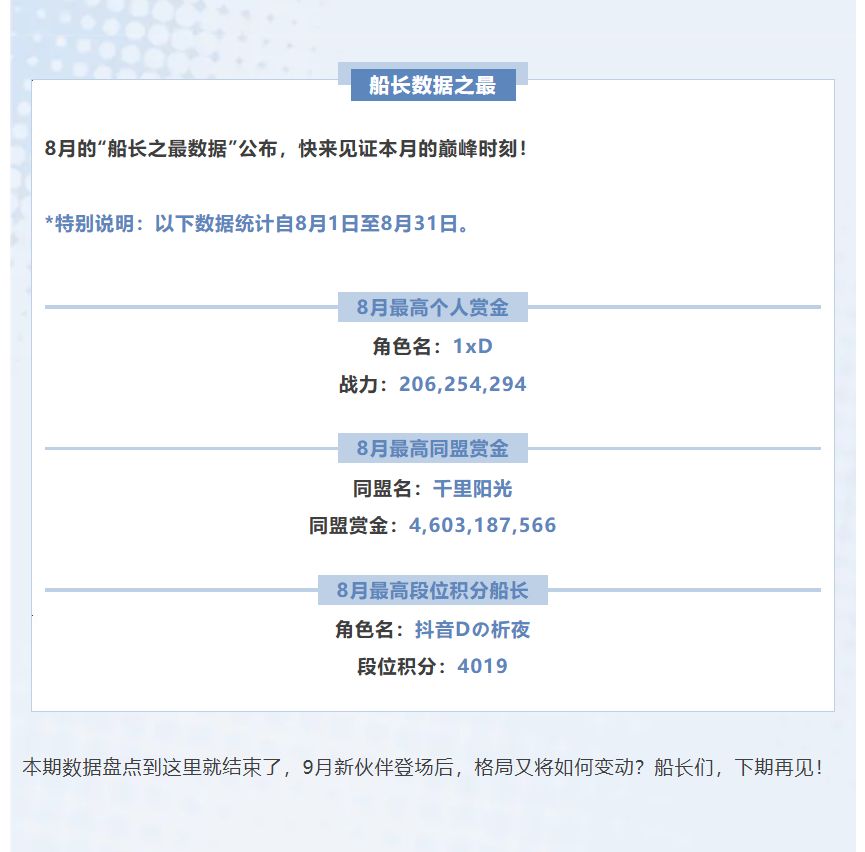 船长数据之最

8月的“船长之最数据”公布，快来见证本月的巅峰时刻！

*特别说明：以下数据统计自8月1日至8月31日。

8月最高个人赏金

角色名：1xD

战力：206,254,294

8月最高同盟赏金

同盟名：千里阳光

同盟赏金：4,603,187,566

8月最高段位积分船长

角色名：抖音Dの析夜

段位积分：4019

本期数据盘点到这里就结束了，9月新伙伴登场后，格局又将如何变动？船长们，下期再见！